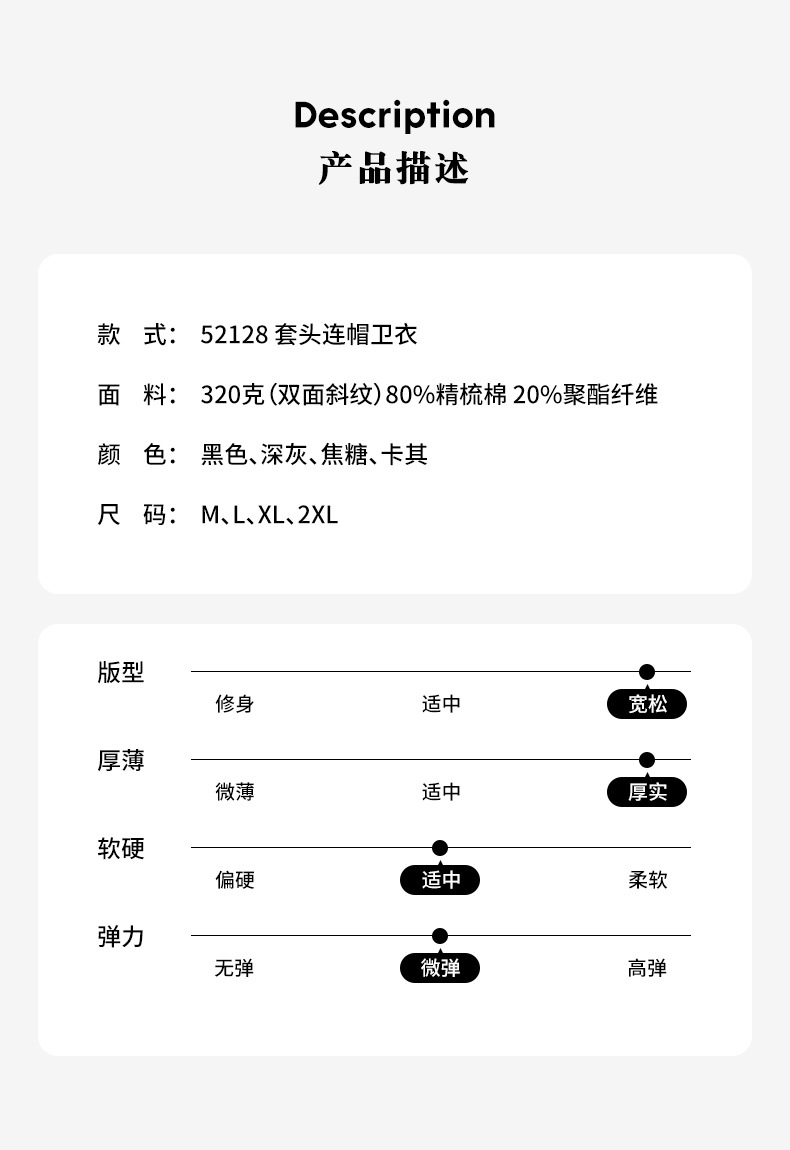 Description
产品描述

款 式: 52128 套头连帽卫衣

面 料: 320克(双面斜纹)80%精梳棉 20%聚酯纤维

颜 色: 黑色、深灰、焦糖、卡其

尺 码: M、L、XL、2XL

版型
修身 适中 宽松

厚薄
微薄 适中 厚实

软硬
偏硬 适中 柔软

弹力
无弹 微弹 高弹